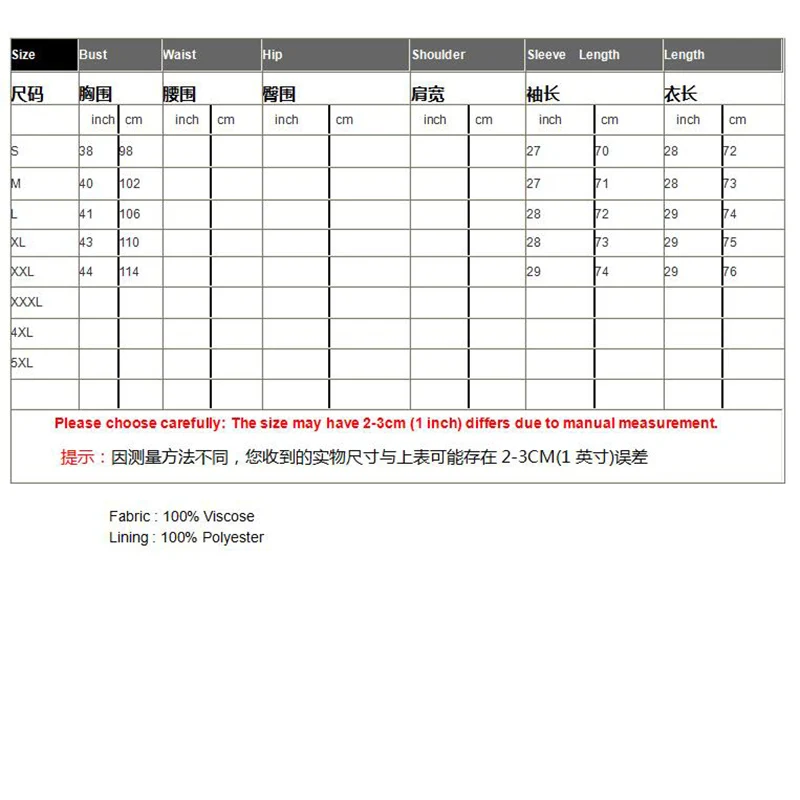 | Size | Bust | | Waist | | Hip | | Shoulder | | Sleeve Length | | Length | |
|---|---|---|---|---|---|---|---|---|---|---|---|---|
| 尺码 | 胸围 | | 腰围 | | 臀围 | | 肩宽 | | 袖长 | | 衣长 | |
| | inch | cm | inch | cm | inch | cm | inch | cm | inch | cm | inch | cm |
| S | 38 | 98 | | | | | | | 27 | 70 | 28 | 72 |
| M | 40 | 102 | | | | | | | 27 | 71 | 28 | 73 |
| L | 41 | 106 | | | | | | | 28 | 72 | 29 | 74 |
| XL | 43 | 110 | | | | | | | 28 | 73 | 29 | 75 |
| XXL | 44 | 114 | | | | | | | 29 | 74 | 29 | 76 |
| XXXL | | | | | | | | | | | | |
| 4XL | | | | | | | | | | | | |
| 5XL | | | | | | | | | | | | |
| | | | | | | | | | | | | |

Please choose carefully: The size may have 2-3cm (1 inch) differs due to manual measurement.

提示：因测量方法不同，您收到的实物尺寸与上表可能存在 2-3CM(1 英寸)误差

Fabric : 100% Viscose
Lining : 100% Polyester